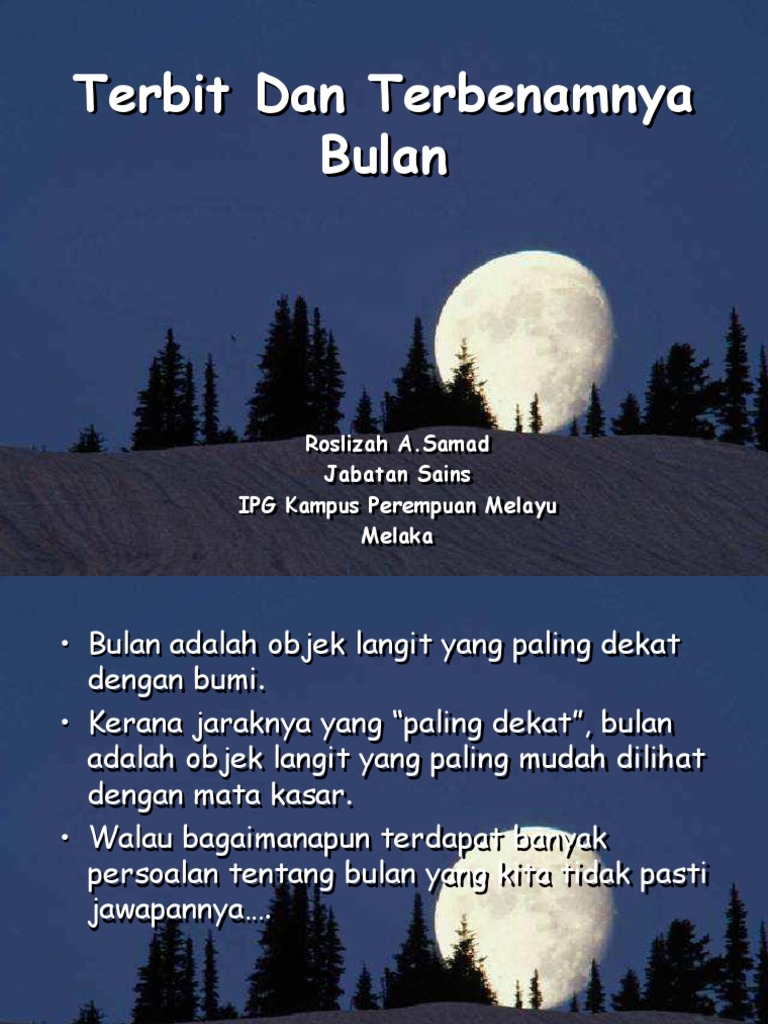 Terbit Dan Terbenamnya Bulan

Roslizah A.Samad
Jabatan Sains
IPG Kampus Perempuan Melayu
Melaka

• Bulan adalah objek langit yang paling dekat dengan bumi.
• Kerana jaraknya yang "paling dekat", bulan adalah objek langit yang paling mudah dilihat dengan mata kasar.
• Walau bagaimanapun terdapat banyak persoalan tentang bulan yang kita tidak pasti jawapannya....